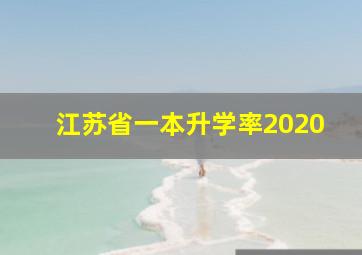 江苏省一本升学率2020